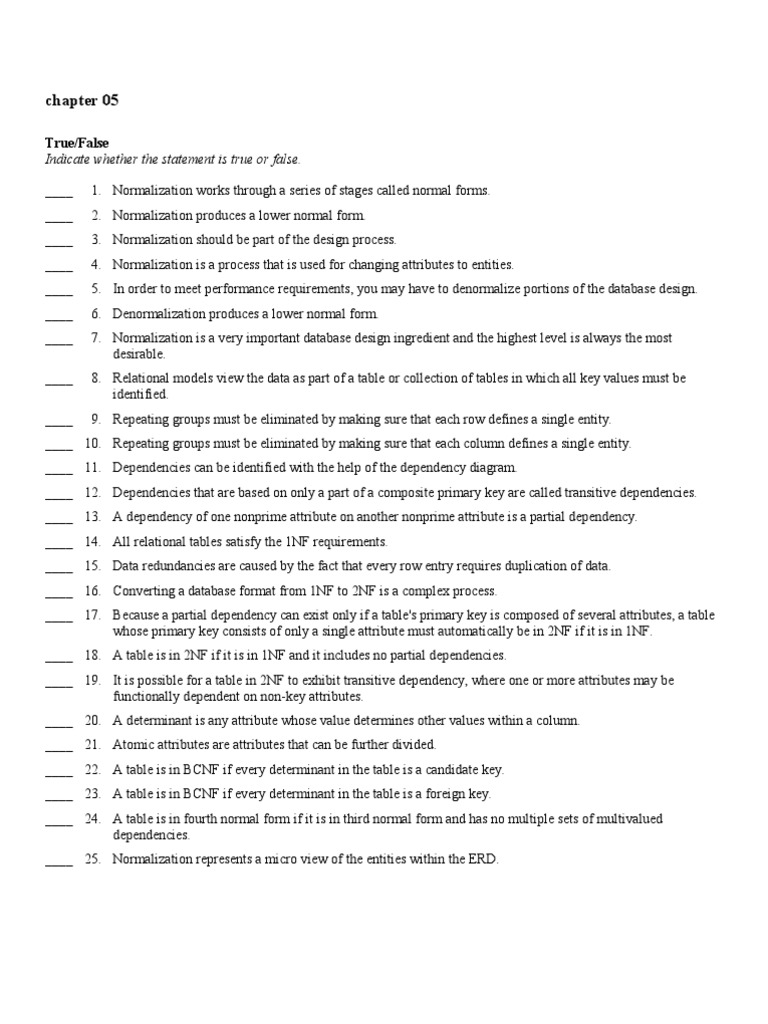 chapter 05

True/False
Indicate whether the statement is true or false.

____ 1. Normalization works through a series of stages called normal forms.

____ 2. Normalization produces a lower normal form.

____ 3. Normalization should be part of the design process.

____ 4. Normalization is a process that is used for changing attributes to entities.

____ 5. In order to meet performance requirements, you may have to denormalize portions of the database design.

____ 6. Denormalization produces a lower normal form.

____ 7. Normalization is a very important database design ingredient and the highest level is always the most desirable.

____ 8. Relational models view the data as part of a table or collection of tables in which all key values must be identified.

____ 9. Repeating groups must be eliminated by making sure that each row defines a single entity.

____ 10. Repeating groups must be eliminated by making sure that each column defines a single entity.

____ 11. Dependencies can be identified with the help of the dependency diagram.

____ 12. Dependencies that are based on only a part of a composite primary key are called transitive dependencies.

____ 13. A dependency of one nonprime attribute on another nonprime attribute is a partial dependency.

____ 14. All relational tables satisfy the 1NF requirements.

____ 15. Data redundancies are caused by the fact that every row entry requires duplication of data.

____ 16. Converting a database format from 1NF to 2NF is a complex process.

____ 17. Because a partial dependency can exist only if a table's primary key is composed of several attributes, a table whose primary key consists of only a single attribute must automatically be in 2NF if it is in 1NF.

____ 18. A table is in 2NF if it is in 1NF and it includes no partial dependencies.

____ 19. It is possible for a table in 2NF to exhibit transitive dependency, where one or more attributes may be functionally dependent on non-key attributes.

____ 20. A determinant is any attribute whose value determines other values within a column.

____ 21. Atomic attributes are attributes that can be further divided.

____ 22. A table is in BCNF if every determinant in the table is a candidate key.

____ 23. A table is in BCNF if every determinant in the table is a foreign key.

____ 24. A table is in fourth normal form if it is in third normal form and has no multiple sets of multivalued dependencies.

____ 25. Normalization represents a micro view of the entities within the ERD.